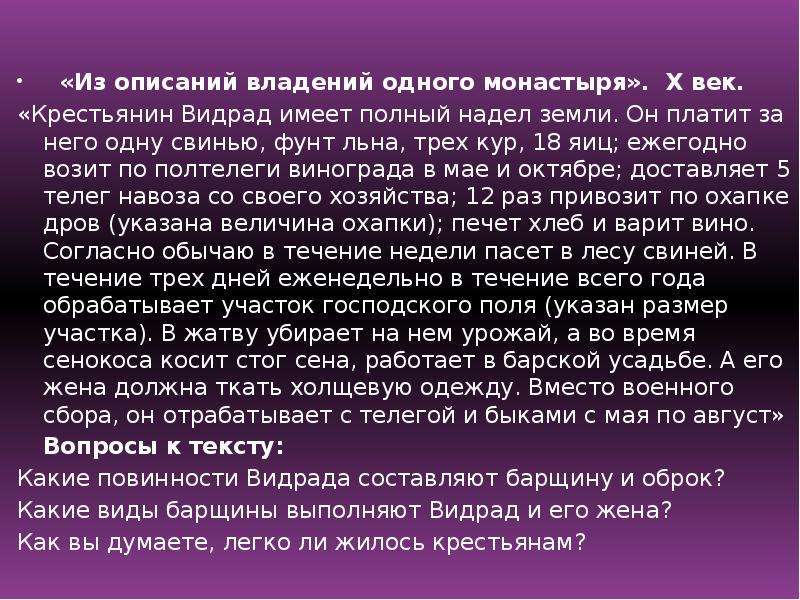 • «Из описаний владений одного монастыря». X век.

«Крестьянин Видрад имеет полный надел земли. Он платит за него одну свинью, фунт льна, трех кур, 18 яиц; ежегодно возит по полтелеги винограда в мае и октябре; доставляет 5 телег навоза со своего хозяйства; 12 раз привозит по охапке дров (указана величина охапки); печет хлеб и варит вино. Согласно обычаю в течение недели пасет в лесу свиней. В течение трех дней еженедельно в течение всего года обрабатывает участок господского поля (указан размер участка). В жатву убирает на нем урожай, а во время сенокоса косит стог сена, работает в барской усадьбе. А его жена должна ткать холщевую одежду. Вместо военного сбора, он отрабатывает с телегой и быками с мая по август»

Вопросы к тексту:

Какие повинности Видрада составляют барщину и оброк?

Какие виды барщины выполняют Видрад и его жена?

Как вы думаете, легко ли жилось крестьянам?